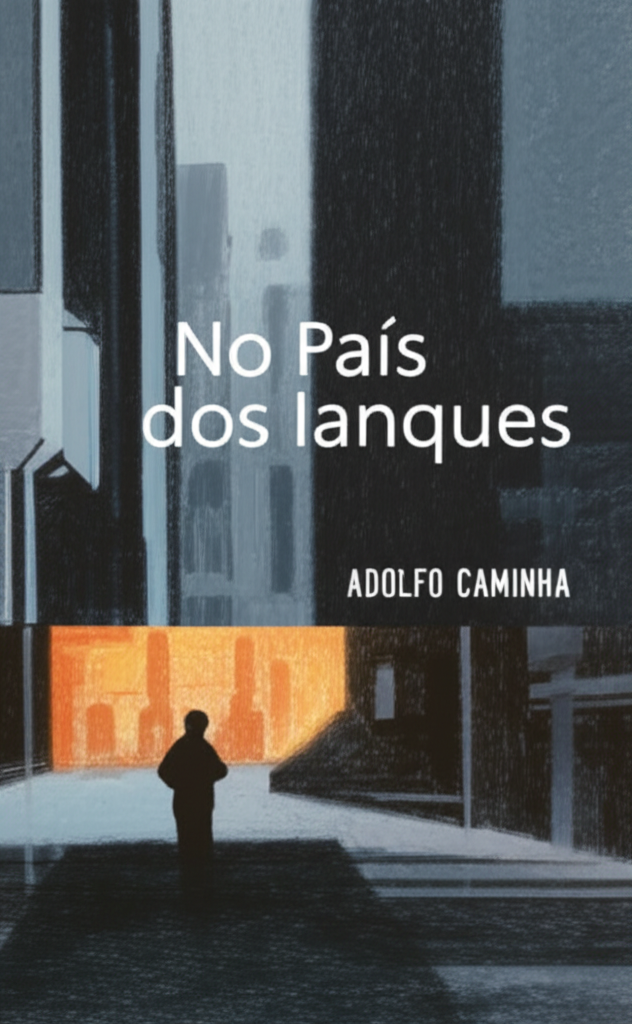 No País dos Ianques

ADOLFO CAMINHA